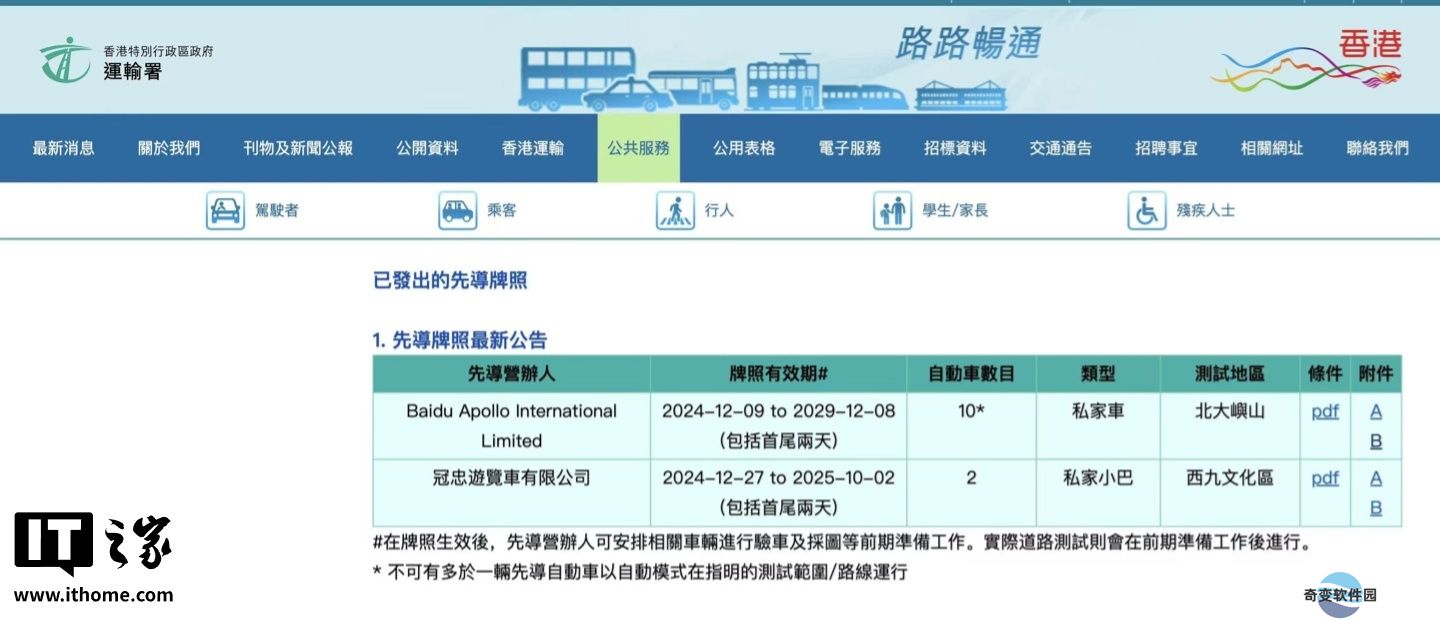 香港特別行政區政府
運輸署

路路暢通

香港

最新消息 關於我們 刊物及新聞公報 公開資料 香港運輸 公共服務 公用表格 電子服務 招標資料 交通通告 招聘事宜 相關網址 聯絡我們

駕駛者 乘客 行人 學生/家長 殘疾人士

已發出的先導牌照

1. 先導牌照最新公告

| 先導營辦人 | 牌照有效期# | 自動車數目 | 類型 | 測試地區 | 條件 | 附件 |
|---|---|---|---|---|---|---|
| Baidu Apollo International Limited | 2024-12-09 to 2029-12-08 (包括首尾兩天) | 10* | 私家車 | 北大嶼山 | pdf | A B |
| 冠忠遊覽車有限公司 | 2024-12-27 to 2025-10-02 (包括首尾兩天) | 2 | 私家小巴 | 西九文化區 | pdf | A B |

#在牌照生效後，先導營辦人可安排相關車輛進行驗車及採圖等前期準備工作。實際道路測試則會在前期準備工作後進行。

* 不可有多於一輛先導自動車以自動模式在指明的測試範圍/路線運行

IT之家
www.ithome.com

奇变软件园